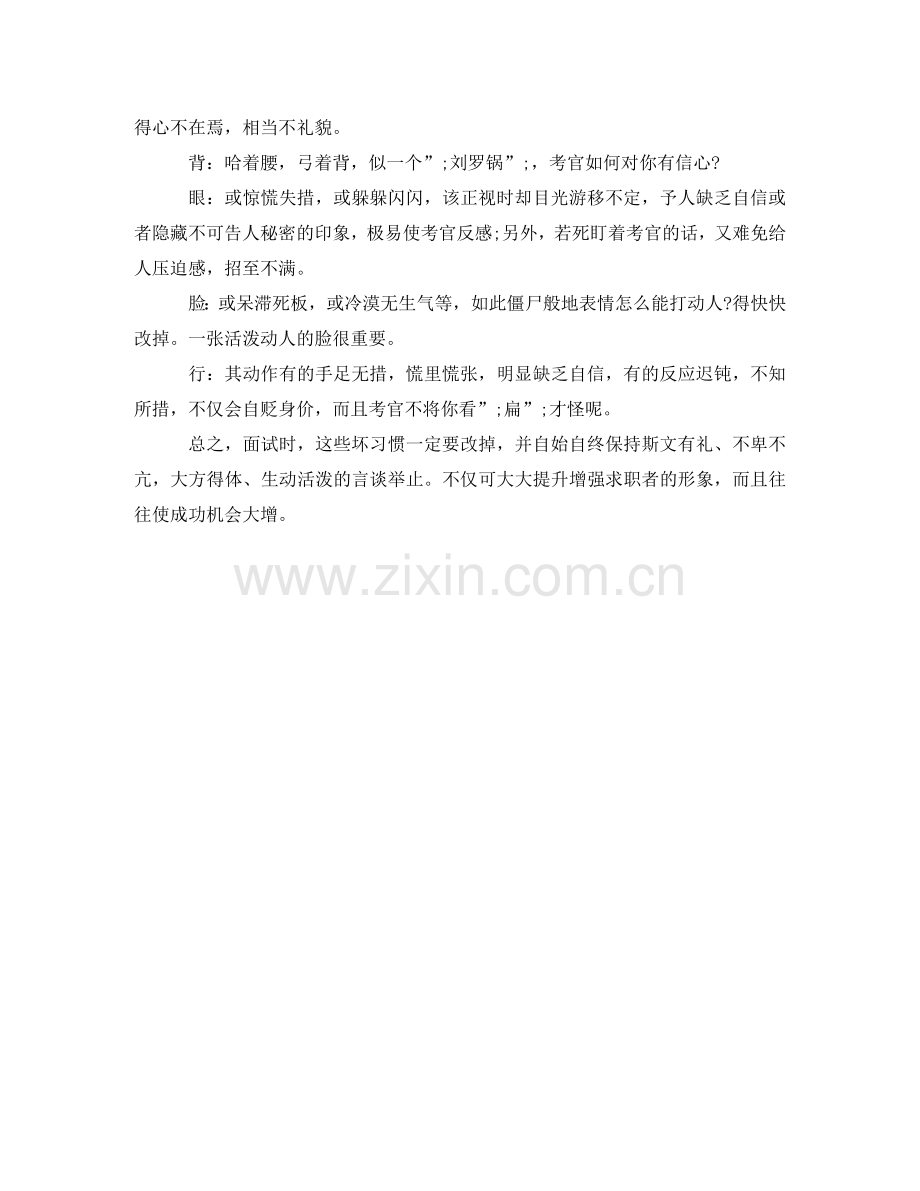 得心不在焉，相当不礼貌。

背：哈着腰，弓着背，似一个”;刘罗锅”;，考官如何对你有信心?

眼：或惊慌失措，或躲躲闪闪，该正视时却目光游移不定，予人缺乏自信或者隐藏不可告人秘密的印象，极易使考官反感;另外，若死盯着考官的话，又难免给人压迫感，招至不满。

脸:或呆滞死板，或冷漠无生气等，如此僵尸般地表情怎么能打动人?得快快改掉。一张活泼动人的脸很重要。

行：其动作有的手足无措，慌里慌张，明显缺乏自信，有的反应迟钝，不知所措，不仅会自贬身价，而且考官不将你看”;扁”;才怪呢。

总之，面试时，这些坏习惯一定要改掉，并自始自终保持斯文有礼、不卑不亢，大方得体、生动活泼的言谈举止。不仅可大大提升增强求职者的形象，而且往往使成功机会大增。

www.zixin.com.cn